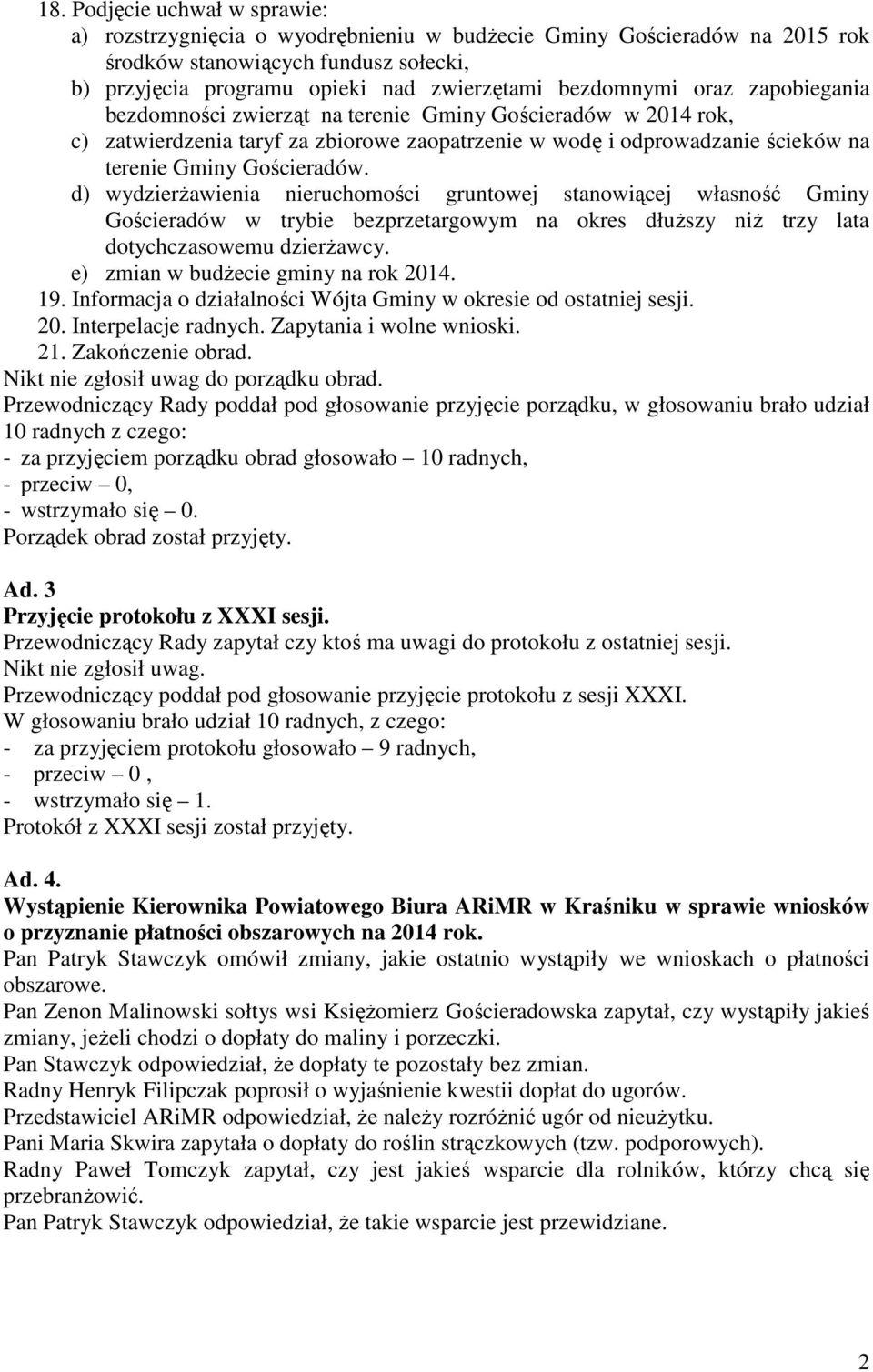 18. Podjęcie uchwał w sprawie:
a) rozstrzygnięcia o wyodrębnieniu w budżecie Gminy Gościeradów na 2015 rok środków stanowiących fundusz sołecki,
b) przyjęcia programu opieki nad zwierzętami bezdomnymi oraz zapobiegania bezdomności zwierząt na terenie Gminy Gościeradów w 2014 rok,
c) zatwierdzenia taryf za zbiorowe zaopatrzenie w wodę i odprowadzanie ścieków na terenie Gminy Gościeradów.
d) wydzierżawienia nieruchomości gruntowej stanowiącej własność Gminy Gościeradów w trybie bezprzetargowym na okres dłuższy niż trzy lata dotychczasowemu dzierżawcy.
e) zmian w budżecie gminy na rok 2014.
19. Informacja o działalności Wójta Gminy w okresie od ostatniej sesji.
20. Interpelacje radnych. Zapytania i wolne wnioski.
21. Zakończenie obrad.
Nikt nie zgłosił uwag do porządku obrad.
Przewodniczący Rady poddał pod głosowanie przyjęcie porządku, w głosowaniu brało udział 10 radnych z czego:
- za przyjęciem porządku obrad głosowało – 10 radnych,
- przeciw – 0,
- wstrzymało się – 0.
Porządek obrad został przyjęty.

Ad. 3
Przyjęcie protokołu z XXXI sesji.
Przewodniczący Rady zapytał czy ktoś ma uwagi do protokołu z ostatniej sesji.
Nikt nie zgłosił uwag.
Przewodniczący poddał pod głosowanie przyjęcie protokołu z sesji XXXI.
W głosowaniu brało udział 10 radnych, z czego:
- za przyjęciem protokołu głosowało – 9 radnych,
- przeciw – 0 ,
- wstrzymało się – 1.
Protokół z XXXI sesji został przyjęty.

Ad. 4.
Wystąpienie Kierownika Powiatowego Biura ARiMR w Kraśniku w sprawie wniosków o przyznanie płatności obszarowych na 2014 rok.
Pan Patryk Stawczyk omówił zmiany, jakie ostatnio wystąpiły we wnioskach o płatności obszarowe.
Pan Zenon Malinowski sołtys wsi Księżomierz Gościeradowska zapytał, czy wystąpiły jakieś zmiany, jeżeli chodzi o dopłaty do maliny i porzeczki.
Pan Stawczyk odpowiedział, że dopłaty te pozostały bez zmian.
Radny Henryk Filipczak poprosił o wyjaśnienie kwestii dopłat do ugorów.
Przedstawiciel ARiMR odpowiedział, że należy rozróżnić ugór od nieużytku.
Pani Maria Skwira zapytała o dopłaty do roślin strączkowych (tzw. podporowych).
Radny Paweł Tomczyk zapytał, czy jest jakieś wsparcie dla rolników, którzy chcą się przebranżowić.
Pan Patryk Stawczyk odpowiedział, że takie wsparcie jest przewidziane.

2